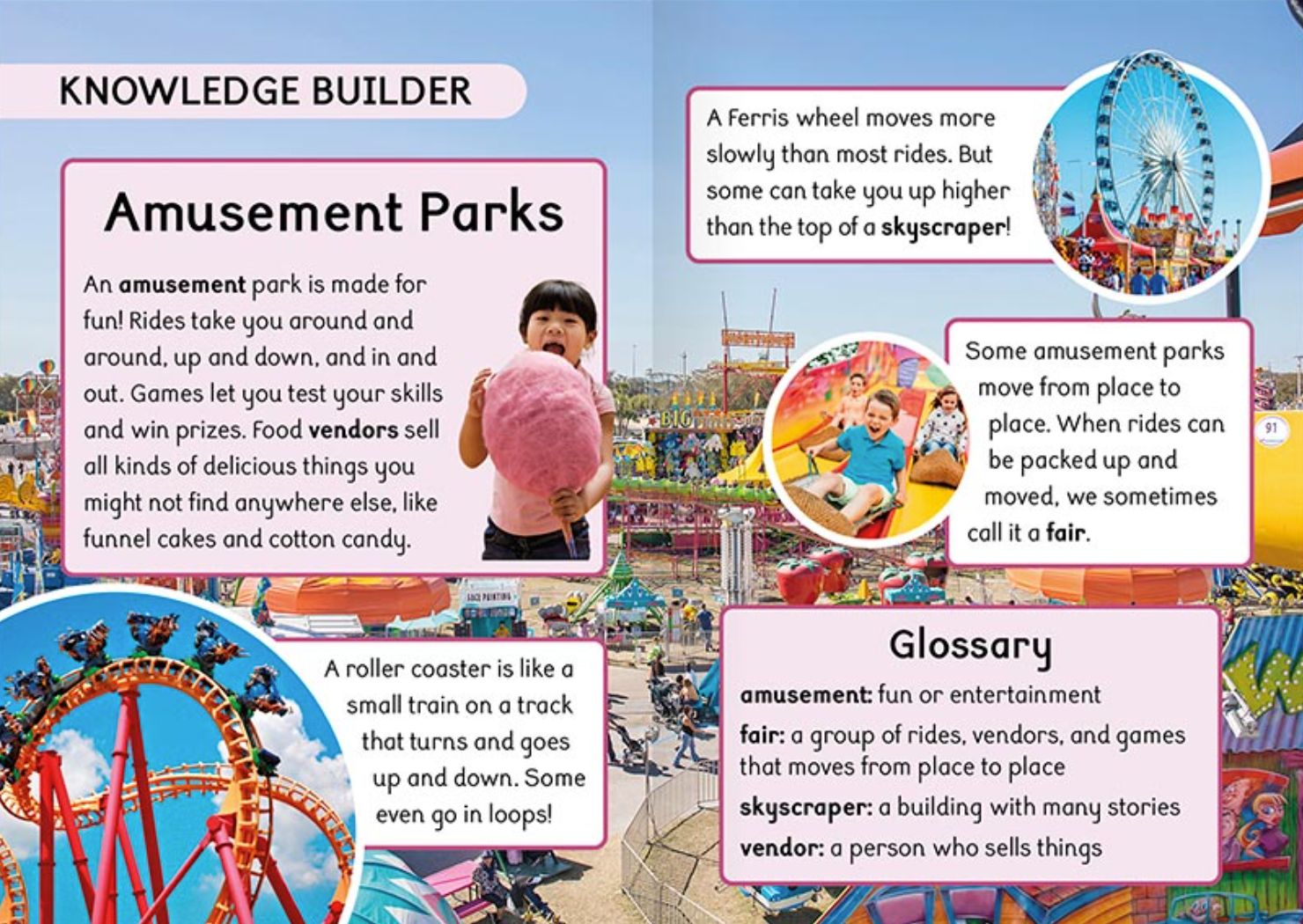 KNOWLEDGE BUILDER

Amusement Parks

An amusement park is made for fun! Rides take you around and around, up and down, and in and out. Games let you test your skills and win prizes. Food vendors sell all kinds of delicious things you might not find anywhere else, like funnel cakes and cotton candy.

A roller coaster is like a small train on a track that turns and goes up and down. Some even go in loops!

A Ferris wheel moves more slowly than most rides. But some can take you up higher than the top of a skyscraper!

Some amusement parks move from place to place. When rides can be packed up and moved, we sometimes call it a fair.

Glossary

amusement: fun or entertainment

fair: a group of rides, vendors, and games that moves from place to place

skyscraper: a building with many stories

vendor: a person who sells things